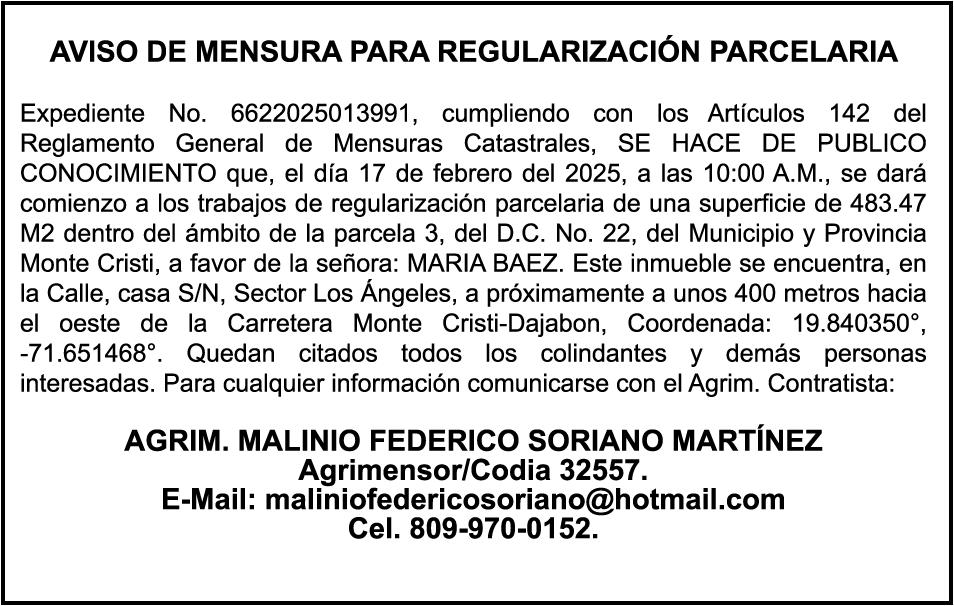 AVISO DE MENSURA PARA REGULARIZACIÓN PARCELARIA

Expediente No. 6622025013991, cumpliendo con los Artículos 142 del Reglamento General de Mensuras Catastrales, SE HACE DE PUBLICO CONOCIMIENTO que, el día 17 de febrero del 2025, a las 10:00 A.M., se dará comienzo a los trabajos de regularización parcelaria de una superficie de 483.47 M2 dentro del ámbito de la parcela 3, del D.C. No. 22, del Municipio y Provincia Monte Cristi, a favor de la señora: MARIA BAEZ. Este inmueble se encuentra, en la Calle, casa S/N, Sector Los Ángeles, a próximamente a unos 400 metros hacia el oeste de la Carretera Monte Cristi-Dajabon, Coordenada: 19.840350°, -71.651468°. Quedan citados todos los colindantes y demás personas interesadas. Para cualquier información comunicarse con el Agrim. Contratista:

AGRIM. MALINIO FEDERICO SORIANO MARTÍNEZ
Agrimensor/Codia 32557.
E-Mail: maliniofedericosoriano@hotmail.com
Cel. 809-970-0152.